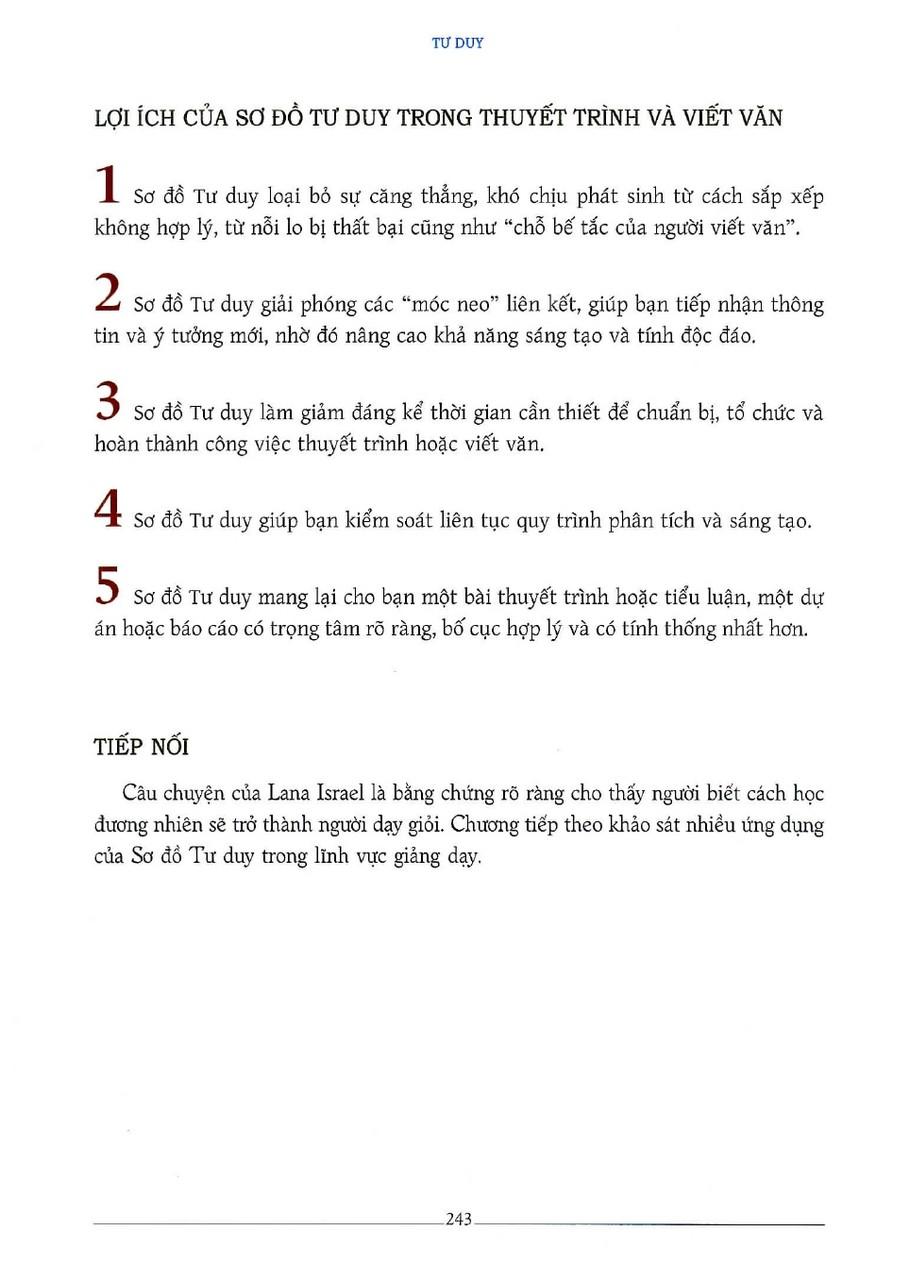 TƯ DUY

LỢI ÍCH CỦA SƠ ĐỒ TƯ DUY TRONG THUYẾT TRÌNH VÀ VIẾT VĂN

1 Sơ đồ Tư duy loại bỏ sự căng thẳng, khó chịu phát sinh từ cách sắp xếp không hợp lý, từ nỗi lo bị thất bại cũng như "chỗ bế tắc của người viết văn".

2 Sơ đồ Tư duy giải phóng các "móc neo" liên kết, giúp bạn tiếp nhận thông tin và ý tưởng mới, nhờ đó nâng cao khả năng sáng tạo và tính độc đáo.

3 Sơ đồ Tư duy làm giảm đáng kể thời gian cần thiết để chuẩn bị, tổ chức và hoàn thành công việc thuyết trình hoặc viết văn.

4 Sơ đồ Tư duy giúp bạn kiểm soát liên tục quy trình phân tích và sáng tạo.

5 Sơ đồ Tư duy mang lại cho bạn một bài thuyết trình hoặc tiểu luận, một dự án hoặc báo cáo có trọng tâm rõ ràng, bố cục hợp lý và có tính thống nhất hơn.

TIẾP NỐI

Câu chuyện của Lana Israel là bằng chứng rõ ràng cho thấy người biết cách học đương nhiên sẽ trở thành người dạy giỏi. Chương tiếp theo khảo sát nhiều ứng dụng của Sơ đồ Tư duy trong lĩnh vực giảng dạy.

243